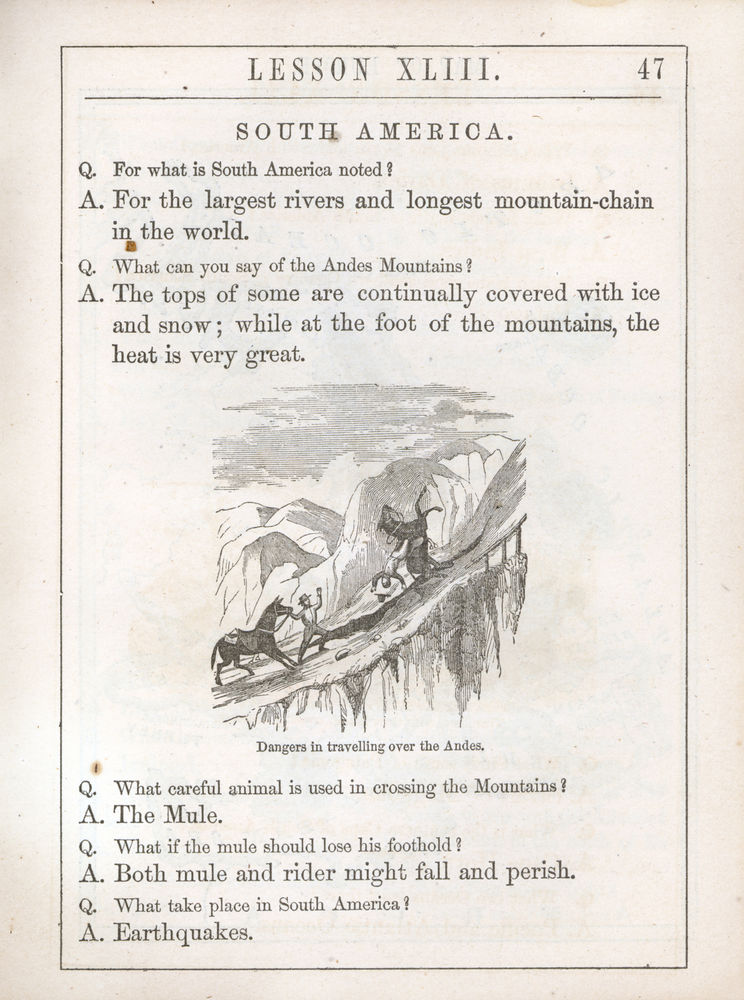 LESSON XLIII. 47

SOUTH AMERICA.

Q. For what is South America noted?

A. For the largest rivers and longest mountain-chain in the world.

Q. What can you say of the Andes Mountains?

A. The tops of some are continually covered with ice and snow; while at the foot of the mountains, the heat is very great.

Dangers in travelling over the Andes.

Q. What careful animal is used in crossing the Mountains?

A. The Mule.

Q. What if the mule should lose his foothold?

A. Both mule and rider might fall and perish.

Q. What take place in South America?

A. Earthquakes.